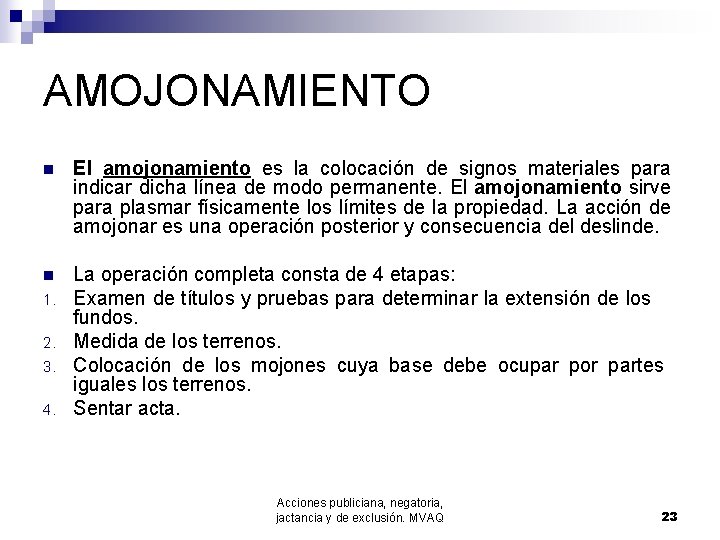 AMOJONAMIENTO

El amojonamiento es la colocación de signos materiales para indicar dicha línea de modo permanente. El amojonamiento sirve para plasmar físicamente los límites de la propiedad. La acción de amojonar es una operación posterior y consecuencia del deslinde.

La operación completa consta de 4 etapas:
1. Examen de títulos y pruebas para determinar la extensión de los fundos.
2. Medida de los terrenos.
3. Colocación de los mojones cuya base debe ocupar por partes iguales los terrenos.
4. Sentar acta.

Acciones publiciana, negatoria, jactancia y de exclusión. MVAQ

23